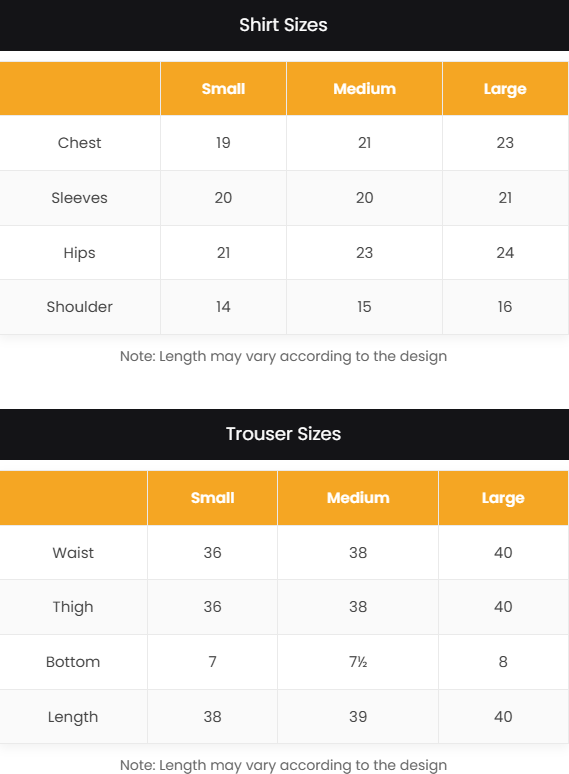 Shirt Sizes

| | Small | Medium | Large |
|---|---|---|---|
| Chest | 19 | 21 | 23 |
| Sleeves | 20 | 20 | 21 |
| Hips | 21 | 23 | 24 |
| Shoulder | 14 | 15 | 16 |

Note: Length may vary according to the design

Trouser Sizes

| | Small | Medium | Large |
|---|---|---|---|
| Waist | 36 | 38 | 40 |
| Thigh | 36 | 38 | 40 |
| Bottom | 7 | 7½ | 8 |
| Length | 38 | 39 | 40 |

Note: Length may vary according to the design